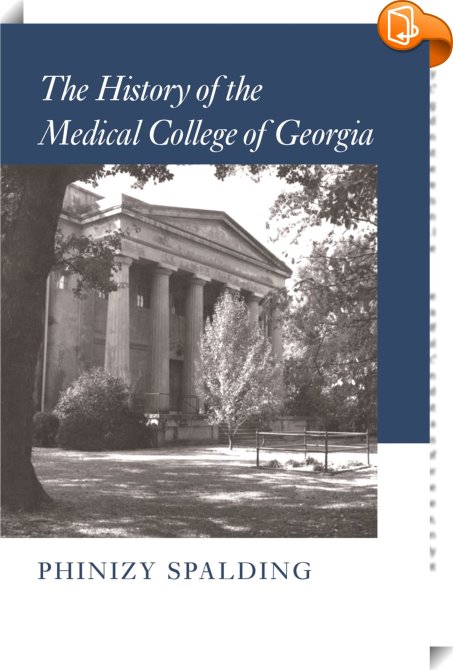 The History of the Medical College of Georgia

PHINIZY SPALDING